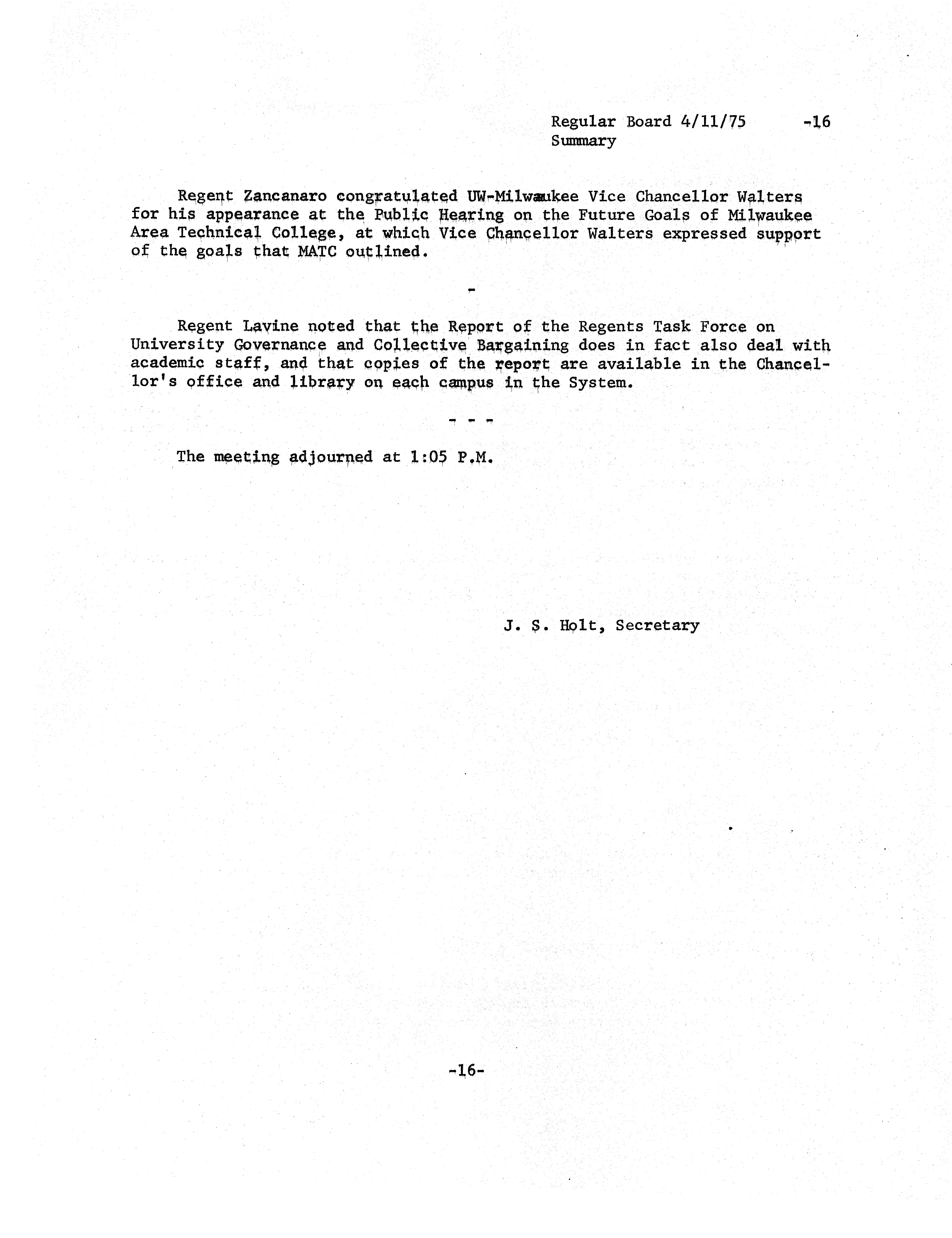 Regular Board 4/11/75 -16
Summary

Regent Zancanaro congratulated UW-Milwaukee Vice Chancellor Walters for his appearance at the Public Hearing on the Future Goals of Milwaukee Area Technical College, at which Vice Chancellor Walters expressed support of the goals that MATC outlined.

-

Regent Lavine noted that the Report of the Regents Task Force on University Governance and Collective Bargaining does in fact also deal with academic staff, and that copies of the report are available in the Chancellor's office and library on each campus in the System.

- - -

The meeting adjourned at 1:05 P.M.

J. S. Holt, Secretary

-16-